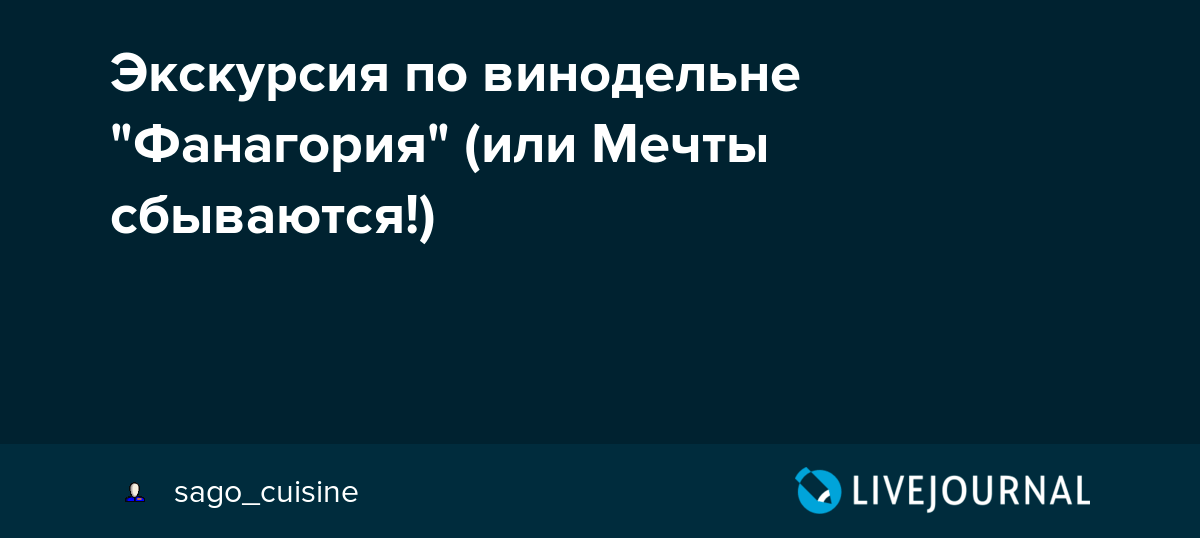 Экскурсия по винодельне "Фанагория" (или Мечты сбываются!)

sago_cuisine

LIVEJOURNAL